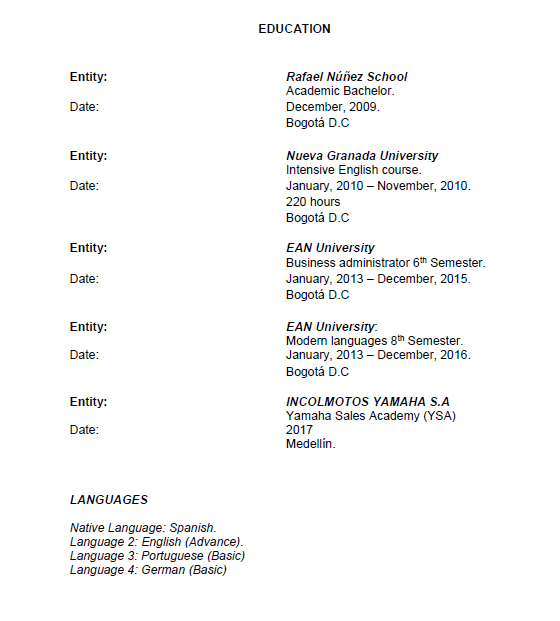 EDUCATION

Entity: Rafael Núñez School
Academic Bachelor.
Date: December, 2009.
Bogotá D.C

Entity: Nueva Granada University
Intensive English course.
Date: January, 2010 – November, 2010.
220 hours
Bogotá D.C

Entity: EAN University
Business administrator 6$^{th}$ Semester.
Date: January, 2013 – December, 2015.
Bogotá D.C

Entity: EAN University:
Modern languages 8$^{th}$ Semester.
Date: January, 2013 – December, 2016.
Bogotá D.C

Entity: INCOLMOTOS YAMAHA S.A
Yamaha Sales Academy (YSA)
Date: 2017
Medellín.

LANGUAGES

Native Language: Spanish.
Language 2: English (Advance).
Language 3: Portuguese (Basic)
Language 4: German (Basic)